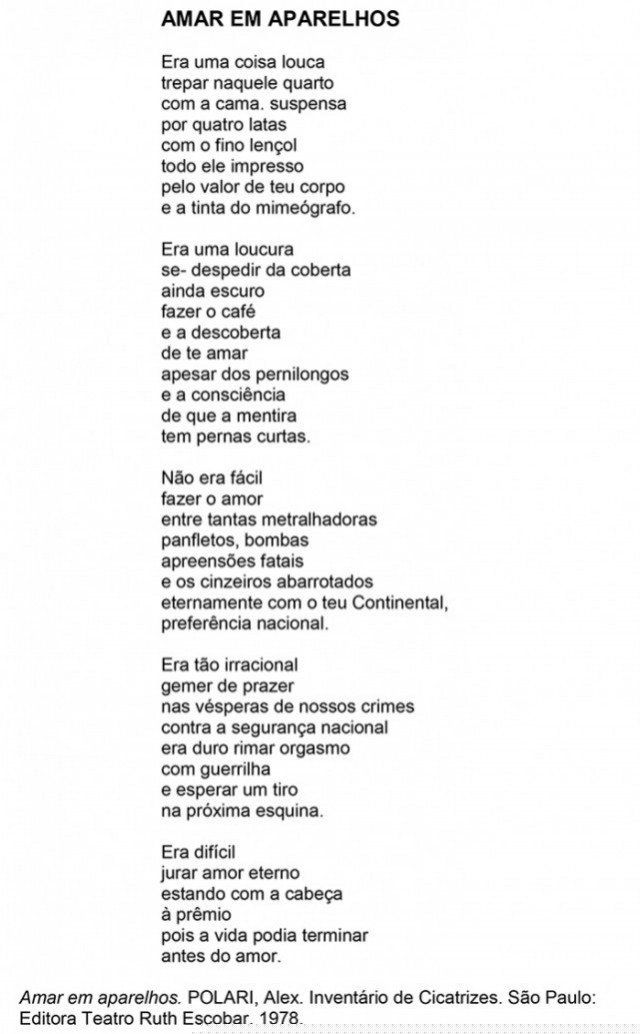 AMAR EM APARELHOS

Era uma coisa louca
trepar naquele quarto
com a cama. suspensa
por quatro latas
com o fino lençol
todo ele impresso
pelo valor de teu corpo
e a tinta do mimeógrafo.

Era uma loucura
se- despedir da coberta
ainda escuro
fazer o café
e a descoberta
de te amar
apesar dos pernilongos
e a consciência
de que a mentira
tem pernas curtas.

Não era fácil
fazer o amor
entre tantas metralhadoras
panfletos, bombas
apreensões fatais
e os cinzeiros abarrotados
eternamente com o teu Continental,
preferência nacional.

Era tão irracional
gemer de prazer
nas vésperas de nossos crimes
contra a segurança nacional
era duro rimar orgasmo
com guerrilha
e esperar um tiro
na próxima esquina.

Era difícil
jurar amor eterno
estando com a cabeça
à prêmio
pois a vida podia terminar
antes do amor.

Amar em aparelhos. POLARI, Alex. Inventário de Cicatrizes. São Paulo: Editora Teatro Ruth Escobar. 1978.